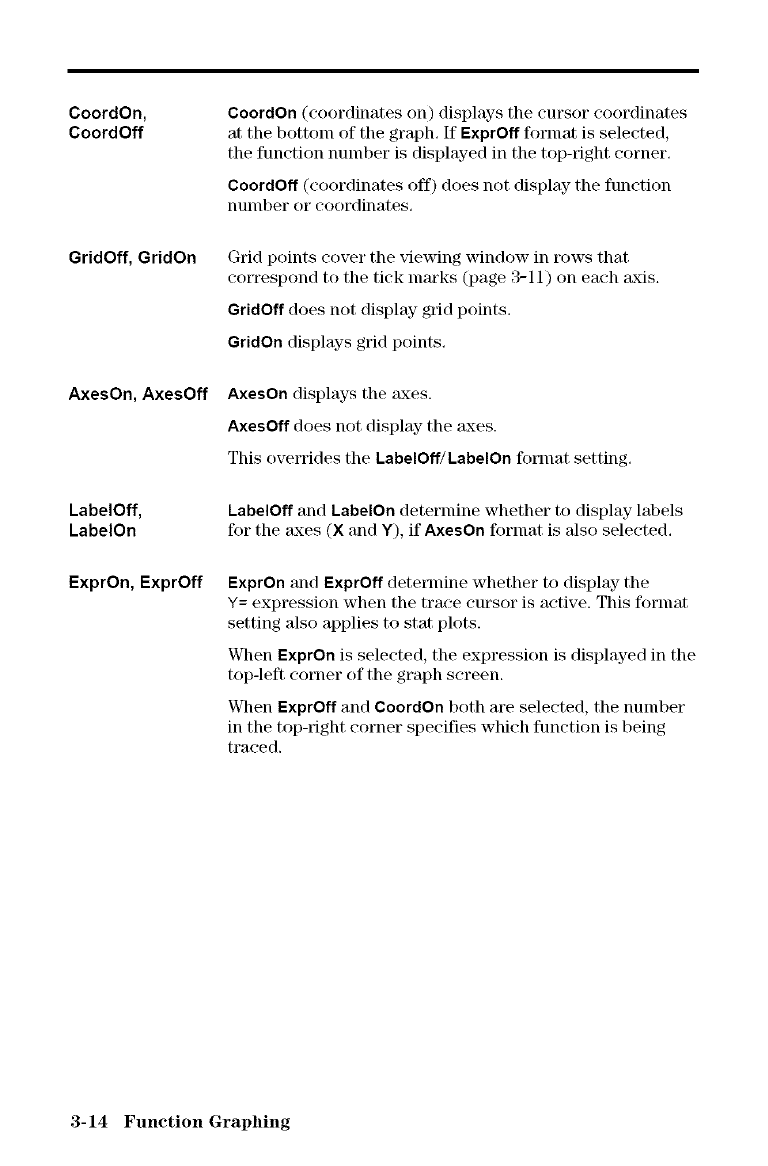 CoordOn, CoordOff

CoordOn (coordinates on) displays the cursor coordinates at the bottom of the graph. If ExprOff format is selected, the function number is displayed in the top-right corner.

CoordOff (coordinates off) does not display the function number or coordinates.

GridOff, GridOn

Grid points cover the viewing window in rows that correspond to the tick marks (page 3-11) on each axis.

GridOff does not display grid points.

GridOn displays grid points.

AxesOn, AxesOff

AxesOn displays the axes.

AxesOff does not display the axes.

This overrides the LabelOff/LabelOn format setting.

LabelOff, LabelOn

LabelOff and LabelOn determine whether to display labels for the axes (X and Y), if AxesOn format is also selected.

ExprOn, ExprOff

ExprOn and ExprOff determine whether to display the Y= expression when the trace cursor is active. This format setting also applies to stat plots.

When ExprOn is selected, the expression is displayed in the top-left corner of the graph screen.

When ExprOff and CoordOn both are selected, the number in the top-right corner specifies which function is being traced.

3-14 Function Graphing